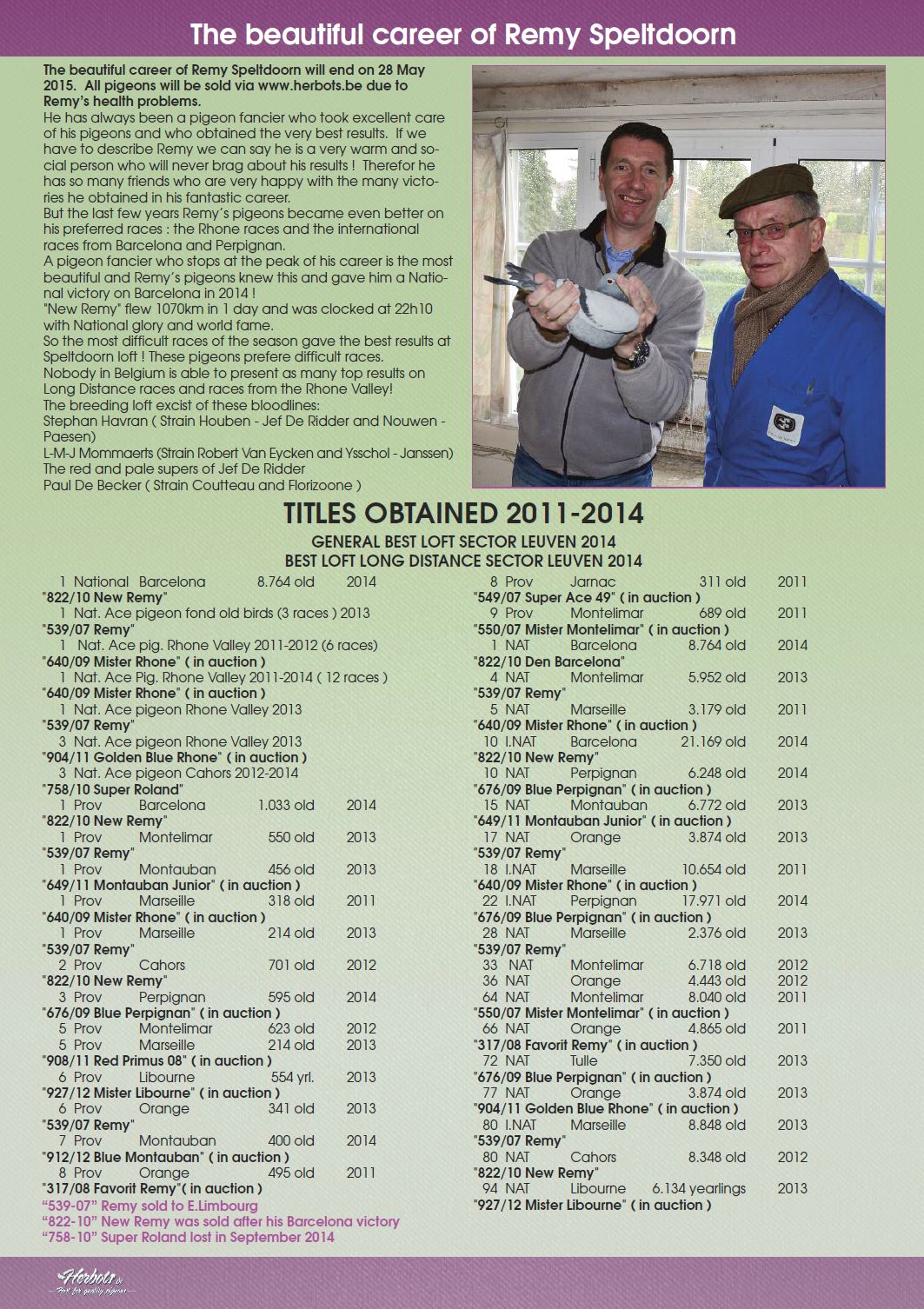 The beautiful career of Remy Speltdoorn

The beautiful career of Remy Speltdoorn will end on 28 May 2015. All pigeons will be sold via www.herbots.be due to Remy's health problems.

He has always been a pigeon fancier who took excellent care of his pigeons and who obtained the very best results. If we have to describe Remy we can say he is a very warm and social person who will never brag about his results ! Therefor he has so many friends who are very happy with the many victories he obtained in his fantastic career.

But the last few years Remy's pigeons became even better on his preferred races : the Rhone races and the international races from Barcelona and Perpignan.

A pigeon fancier who stops at the peak of his career is the most beautiful and Remy's pigeons knew this and gave him a National victory on Barcelona in 2014 !

"New Remy" flew 1070km in 1 day and was clocked at 22h10 with National glory and world fame.

So the most difficult races of the season gave the best results at Speltdoorn loft ! These pigeons prefere difficult races.

Nobody in Belgium is able to present as many top results on Long Distance races and races from the Rhone Valley!

The breeding loft excist of these bloodlines:
Stephan Havran ( Strain Houben - Jef De Ridder and Nouwen - Paesen)
L-M-J Mommaerts (Strain Robert Van Eycken and Ysschol - Janssen)
The red and pale supers of Jef De Ridder
Paul De Becker ( Strain Coutteau and Florizoone )

TITLES OBTAINED 2011-2014

GENERAL BEST LOFT SECTOR LEUVEN 2014
BEST LOFT LONG DISTANCE SECTOR LEUVEN 2014

1 National Barcelona 8.764 old 2014
"822/10 New Remy"
1 Nat. Ace pigeon fond old birds (3 races ) 2013
"539/07 Remy"
1 Nat. Ace pig. Rhone Valley 2011-2012 (6 races)
"640/09 Mister Rhone" ( in auction )
1 Nat. Ace Pig. Rhone Valley 2011-2014 ( 12 races )
"640/09 Mister Rhone" ( in auction )
1 Nat. Ace pigeon Rhone Valley 2013
"539/07 Remy"
3 Nat. Ace pigeon Rhone Valley 2013
"904/11 Golden Blue Rhone" ( in auction )
3 Nat. Ace pigeon Cahors 2012-2014
"758/10 Super Roland"
1 Prov Barcelona 1.033 old 2014
"822/10 New Remy"
1 Prov Montelimar 550 old 2013
"539/07 Remy"
1 Prov Montauban 456 old 2013
"649/11 Montauban Junior" ( in auction )
1 Prov Marseille 318 old 2011
"640/09 Mister Rhone" ( in auction )
1 Prov Marseille 214 old 2013
"539/07 Remy"
2 Prov Cahors 701 old 2012
"822/10 New Remy"
3 Prov Perpignan 595 old 2014
"676/09 Blue Perpignan" ( in auction )
5 Prov Montelimar 623 old 2012
5 Prov Marseille 214 old 2013
"908/11 Red Primus 08" ( in auction )
6 Prov Libourne 554 yrl. 2013
"927/12 Mister Libourne" ( in auction )
6 Prov Orange 341 old 2013
"539/07 Remy"
7 Prov Montauban 400 old 2014
"912/12 Blue Montauban" ( in auction )
8 Prov Orange 495 old 2011
"317/08 Favorit Remy"( in auction )
"539-07" Remy sold to E.Limbourg
"822-10" New Remy was sold after his Barcelona victory
"758-10" Super Roland lost in September 2014

8 Prov Jarnac 311 old 2011
"549/07 Super Ace 49" ( in auction )
9 Prov Montelimar 689 old 2011
"550/07 Mister Montelimar" ( in auction )
1 NAT Barcelona 8.764 old 2014
"822/10 Den Barcelona"
4 NAT Montelimar 5.952 old 2013
"539/07 Remy"
5 NAT Marseille 3.179 old 2011
"640/09 Mister Rhone" ( in auction )
10 I.NAT Barcelona 21.169 old 2014
"822/10 New Remy"
10 NAT Perpignan 6.248 old 2014
"676/09 Blue Perpignan" ( in auction )
15 NAT Montauban 6.772 old 2013
"649/11 Montauban Junior" ( in auction )
17 NAT Orange 3.874 old 2013
"539/07 Remy"
18 I.NAT Marseille 10.654 old 2011
"640/09 Mister Rhone" ( in auction )
22 I.NAT Perpignan 17.971 old 2014
"676/09 Blue Perpignan" ( in auction )
28 NAT Marseille 2.376 old 2013
"539/07 Remy"
33 NAT Montelimar 6.718 old 2012
36 NAT Orange 4.443 old 2012
64 NAT Montelimar 8.040 old 2011
"550/07 Mister Montelimar" ( in auction )
66 NAT Orange 4.865 old 2011
"317/08 Favorit Remy" ( in auction )
72 NAT Tulle 7.350 old 2013
"676/09 Blue Perpignan" ( in auction )
77 NAT Orange 3.874 old 2013
"904/11 Golden Blue Rhone" ( in auction )
80 I.NAT Marseille 8.848 old 2013
"539/07 Remy"
80 NAT Cahors 8.348 old 2012
"822/10 New Remy"
94 NAT Libourne 6.134 yearlings 2013
"927/12 Mister Libourne" ( in auction )

Herbots